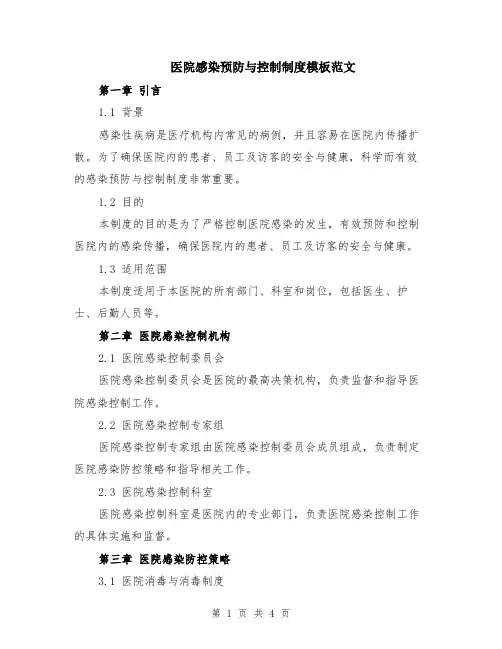 医院感染预防与控制制度模板范文

第一章 引言

1.1 背景

感染性疾病是医疗机构内常见的病例，并且容易在医院内传播扩散。为了确保医院内的患者、员工及访客的安全与健康，科学而有效的感染预防与控制制度非常重要。

1.2 目的

本制度的目的是为了严格控制医院感染的发生，有效预防和控制医院内的感染传播，确保医院内的患者、员工及访客的安全与健康。

1.3 适用范围

本制度适用于本医院的所有部门、科室和岗位，包括医生、护士、后勤人员等。

第二章 医院感染控制机构

2.1 医院感染控制委员会

医院感染控制委员会是医院的最高决策机构，负责监督和指导医院感染控制工作。

2.2 医院感染控制专家组

医院感染控制专家组由医院感染控制委员会成员组成，负责制定医院感染防控策略和指导相关工作。

2.3 医院感染控制科室

医院感染控制科室是医院内的专业部门，负责医院感染控制工作的具体实施和监督。

第三章 医院感染防控策略

3.1 医院消毒与消毒制度

第 1 页 共 4 页